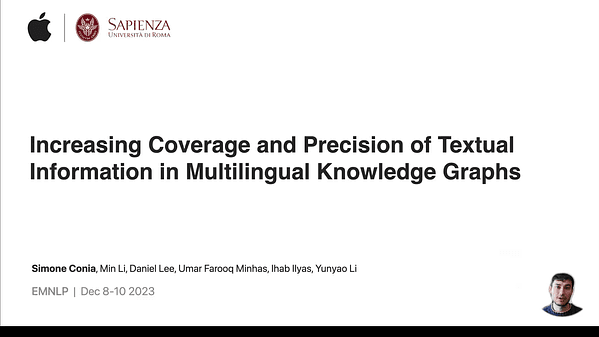 SAPIENZA
UNIVERSITÀ DI ROMA

Increasing Coverage and Precision of Textual Information in Multilingual Knowledge Graphs

Simone Conia, Min Li, Daniel Lee, Umar Farooq Minhas, Ihab Ilyas, Yunyao Li

EMNLP | Dec 8-10 2023